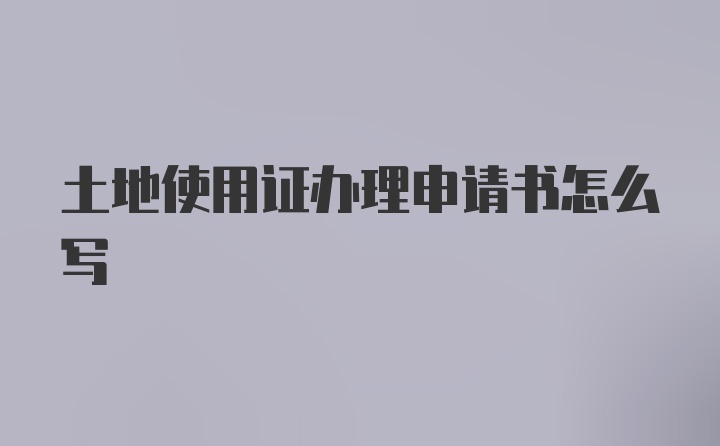 土地使用证办理申请书怎么写